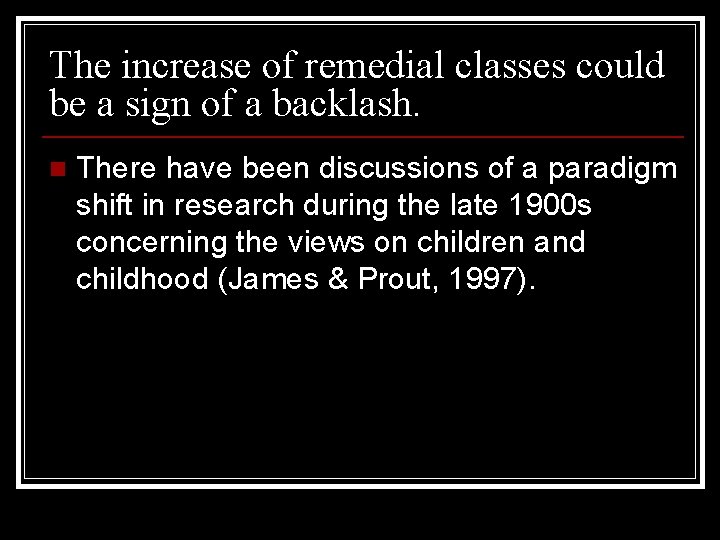 The increase of remedial classes could be a sign of a backlash.

There have been discussions of a paradigm shift in research during the late 1900s concerning the views on children and childhood (James & Prout, 1997).